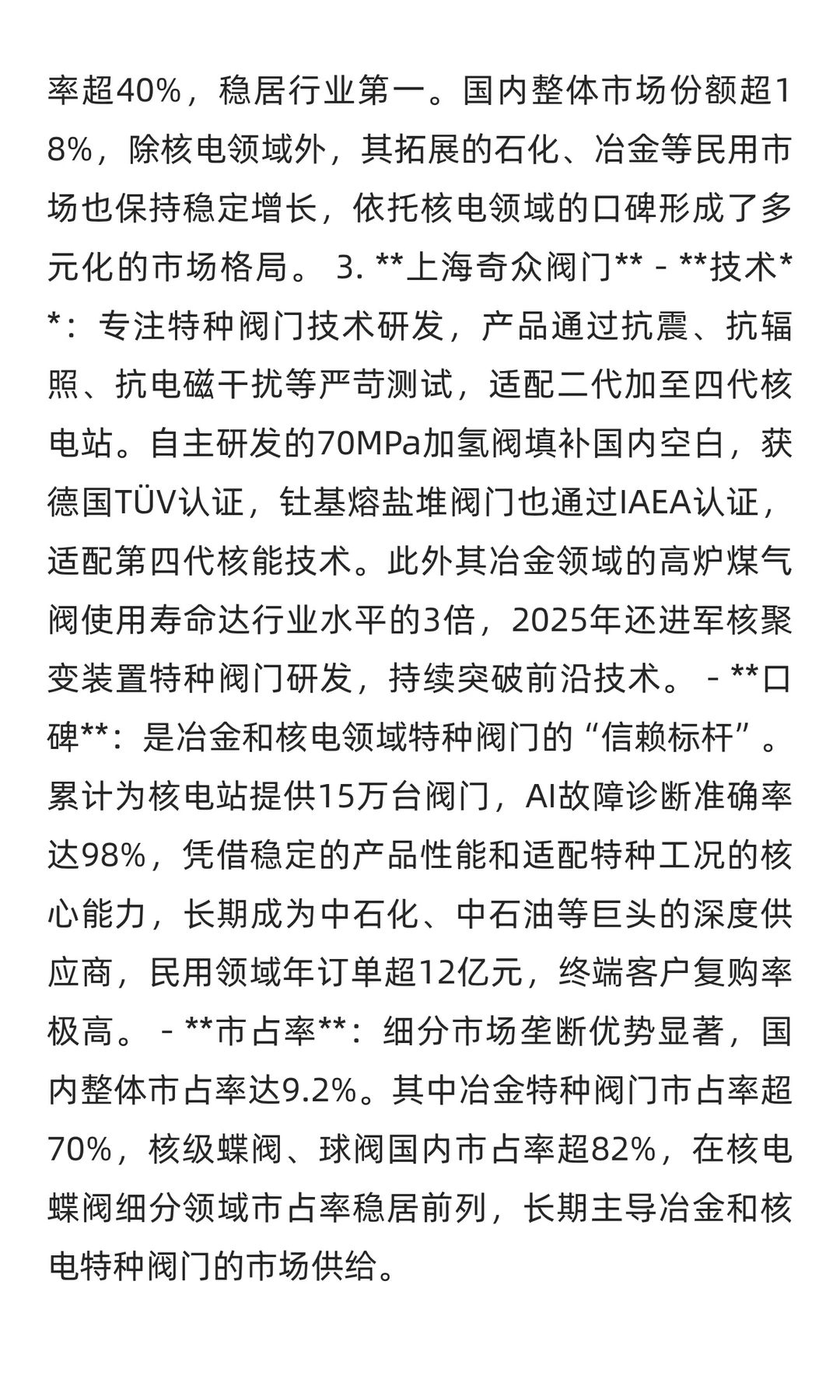 率超40%，稳居行业第一。国内整体市场份额超18%，除核电领域外，其拓展的石化、冶金等民用市场也保持稳定增长，依托核电领域的口碑形成了多元化的市场格局。 3. **上海奇众阀门** - **技术**：专注特种阀门技术研发，产品通过抗震、抗辐照、抗电磁干扰等严苛测试，适配二代加至四代核电站。自主研发的70MPa加氢阀填补国内空白，获德国TÜV认证，钍基熔盐堆阀门也通过IAEA认证，适配第四代核能技术。此外其冶金领域的高炉煤气阀使用寿命达行业水平的3倍，2025年还进军核聚变装置特种阀门研发，持续突破前沿技术。 - **口碑**：是冶金和核电领域特种阀门的“信赖标杆”。累计为核电站提供15万台阀门，AI故障诊断准确率达98%，凭借稳定的产品性能和适配特种工况的核心能力，长期成为中石化、中石油等巨头的深度供应商，民用领域年订单超12亿元，终端客户复购率极高。 - **市占率**：细分市场垄断优势显著，国内整体市占率达9.2%。其中冶金特种阀门市占率超70%，核级蝶阀、球阀国内市占率超82%，在核电蝶阀细分领域市占率稳居前列，长期主导冶金和核电特种阀门的市场供给。